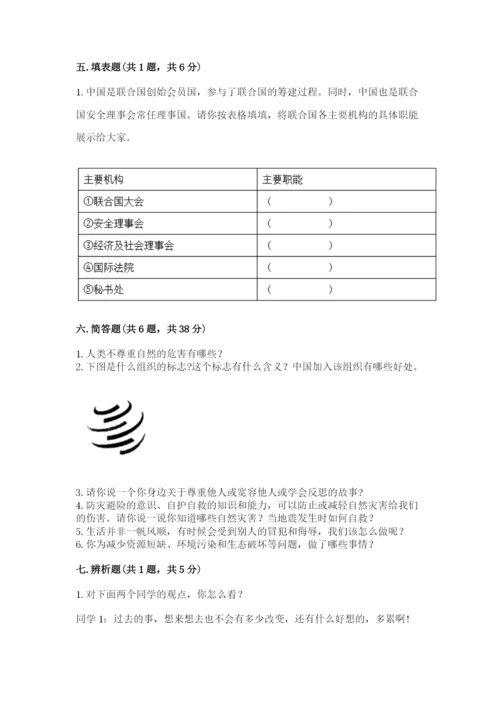 五. 填表题（共 1 题，共 6 分）

1. 中国是联合国创始会员国，参与了联合国的筹建过程。同时，中国也是联合国安全理事会常任理事国。请你按表格填填，将联合国各主要机构的具体职能展示给大家。

| 主要机构 | 主要职能 |
|---|---|
| ①联合国大会 | （　　　　） |
| ②安全理事会 | （　　　　） |
| ③经济及社会理事会 | （　　　　） |
| ④国际法院 | （　　　　） |
| ⑤秘书处 | （　　　　） |

六. 简答题（共 6 题，共 38 分）

1. 人类不尊重自然的危害有哪些？
2. 下图是什么组织的标志?这个标志有什么含义？中国加入该组织有哪些好处。

3. 请你说一个你身边关于尊重他人或宽容他人或学会反思的故事？
4. 防灾避险的意识、自护自救的知识和能力，可以防止或减轻自然灾害给我们的伤害。请你说一说你知道哪些自然灾害？当地震发生时如何自救？
5. 生活并非一帆风顺，有时候会受到别人的冒犯和侮辱，我们该怎么做呢？
6. 你为减少资源短缺、环境污染和生态破坏等问题，做了哪些事情？

七. 辨析题（共 1 题，共 5 分）

1. 对下面两个同学的观点，你怎么看？

同学 1：过去的事，想来想去也不会有多少改变，还有什么好想的，多累啊！